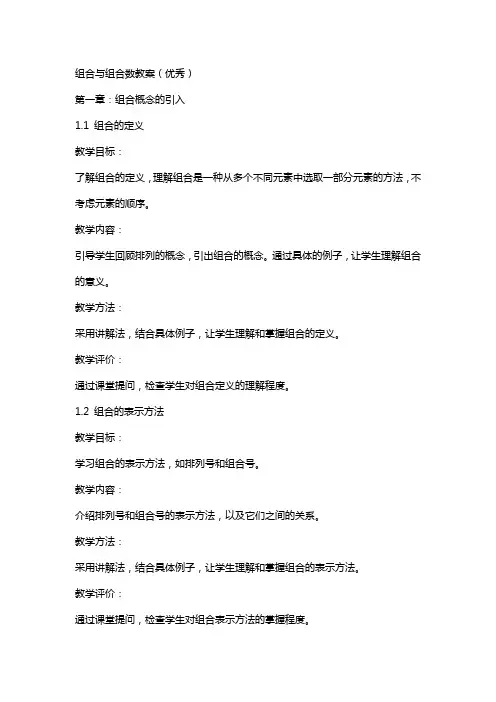 组合与组合数教案（优秀）

第一章：组合概念的引入

1.1 组合的定义

教学目标：

了解组合的定义，理解组合是一种从多个不同元素中选取一部分元素的方法，不考虑元素的顺序。

教学内容：

引导学生回顾排列的概念，引出组合的概念。通过具体的例子，让学生理解组合的意义。

教学方法：

采用讲解法，结合具体例子，让学生理解和掌握组合的定义。

教学评价：

通过课堂提问，检查学生对组合定义的理解程度。

1.2 组合的表示方法

教学目标：

学习组合的表示方法，如排列号和组合号。

教学内容：

介绍排列号和组合号的表示方法，以及它们之间的关系。

教学方法：

采用讲解法，结合具体例子，让学生理解和掌握组合的表示方法。

教学评价：

通过课堂提问，检查学生对组合表示方法的掌握程度。